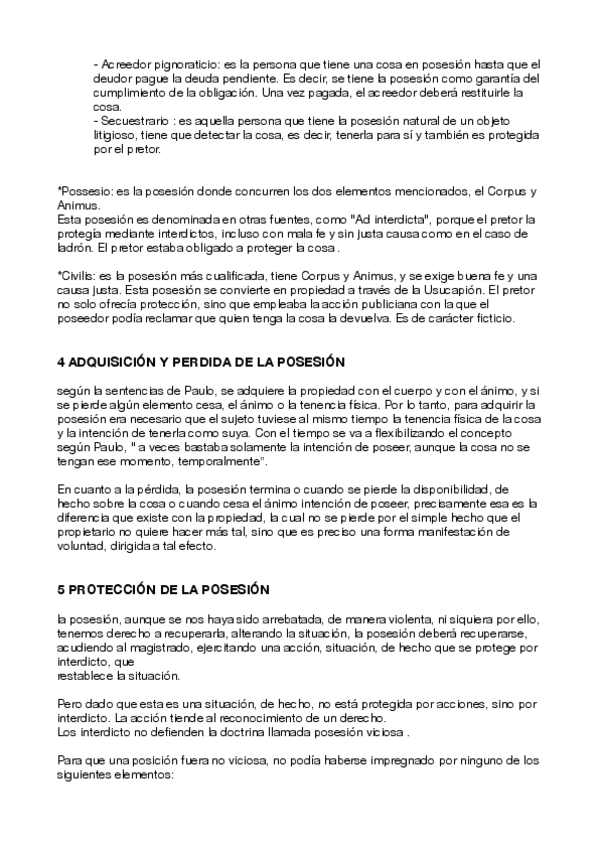 - Acreedor pignoraticio: es la persona que tiene una cosa en posesión hasta que el deudor pague la deuda pendiente. Es decir, se tiene la posesión como garantía del cumplimiento de la obligación. Una vez pagada, el acreedor deberá restituirle la cosa.
- Secuestrario : es aquella persona que tiene la posesión natural de un objeto litigioso, tiene que detectar la cosa, es decir, tenerla para sí y también es protegida por el pretor.

*Possesio: es la posesión donde concurren los dos elementos mencionados, el Corpus y Animus.
Esta posesión es denominada en otras fuentes, como "Ad interdicta", porque el pretor la protegía mediante interdictos, incluso con mala fe y sin justa causa como en el caso de ladrón. El pretor estaba obligado a proteger la cosa .

*Civilis: es la posesión más cualificada, tiene Corpus y Animus, y se exige buena fe y una causa justa. Esta posesión se convierte en propiedad a través de la Usucapión. El pretor no solo ofrecía protección, sino que empleaba la acción publiciana con la que el poseedor podía reclamar que quien tenga la cosa la devuelva. Es de carácter ficticio.

4 ADQUISICIÓN Y PERDIDA DE LA POSESIÓN

según la sentencias de Paulo, se adquiere la propiedad con el cuerpo y con el ánimo, y si se pierde algún elemento cesa, el ánimo o la tenencia física. Por lo tanto, para adquirir la posesión era necesario que el sujeto tuviese al mismo tiempo la tenencia física de la cosa y la intención de tenerla como suya. Con el tiempo se va a flexibilizando el concepto según Paulo, " a veces bastaba solamente la intención de poseer, aunque la cosa no se tengan ese momento, temporalmente".

En cuanto a la pérdida, la posesión termina o cuando se pierde la disponibilidad, de hecho sobre la cosa o cuando cesa el ánimo intención de poseer, precisamente esa es la diferencia que existe con la propiedad, la cual no se pierde por el simple hecho que el propietario no quiere hacer más tal, sino que es preciso una forma manifestación de voluntad, dirigida a tal efecto.

5 PROTECCIÓN DE LA POSESIÓN

la posesión, aunque se nos haya sido arrebatada, de manera violenta, ni siquiera por ello, tenemos derecho a recuperarla, alterando la situación, la posesión deberá recuperarse, acudiendo al magistrado, ejercitando una acción, situación, de hecho que se protege por interdicto, que
restablece la situación.

Pero dado que esta es una situación, de hecho, no está protegida por acciones, sino por interdicto. La acción tiende al reconocimiento de un derecho.
Los interdicto no defienden la doctrina llamada posesión viciosa .

Para que una posición fuera no viciosa, no podía haberse impregnado por ninguno de los siguientes elementos: